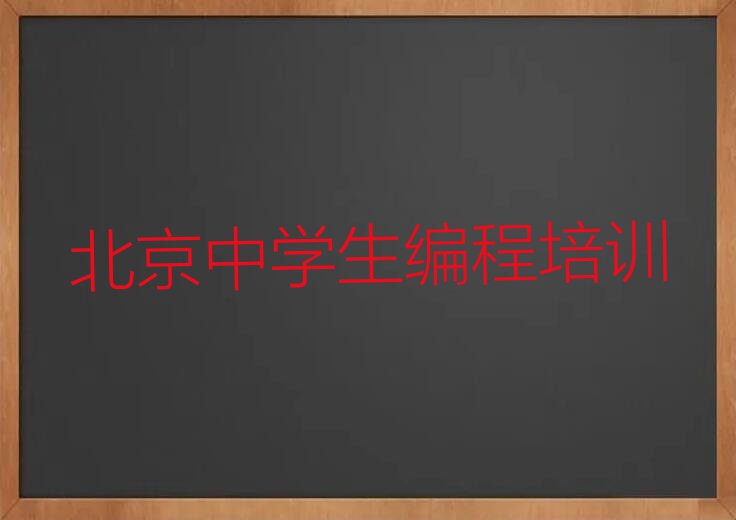 北京中学生编程培训